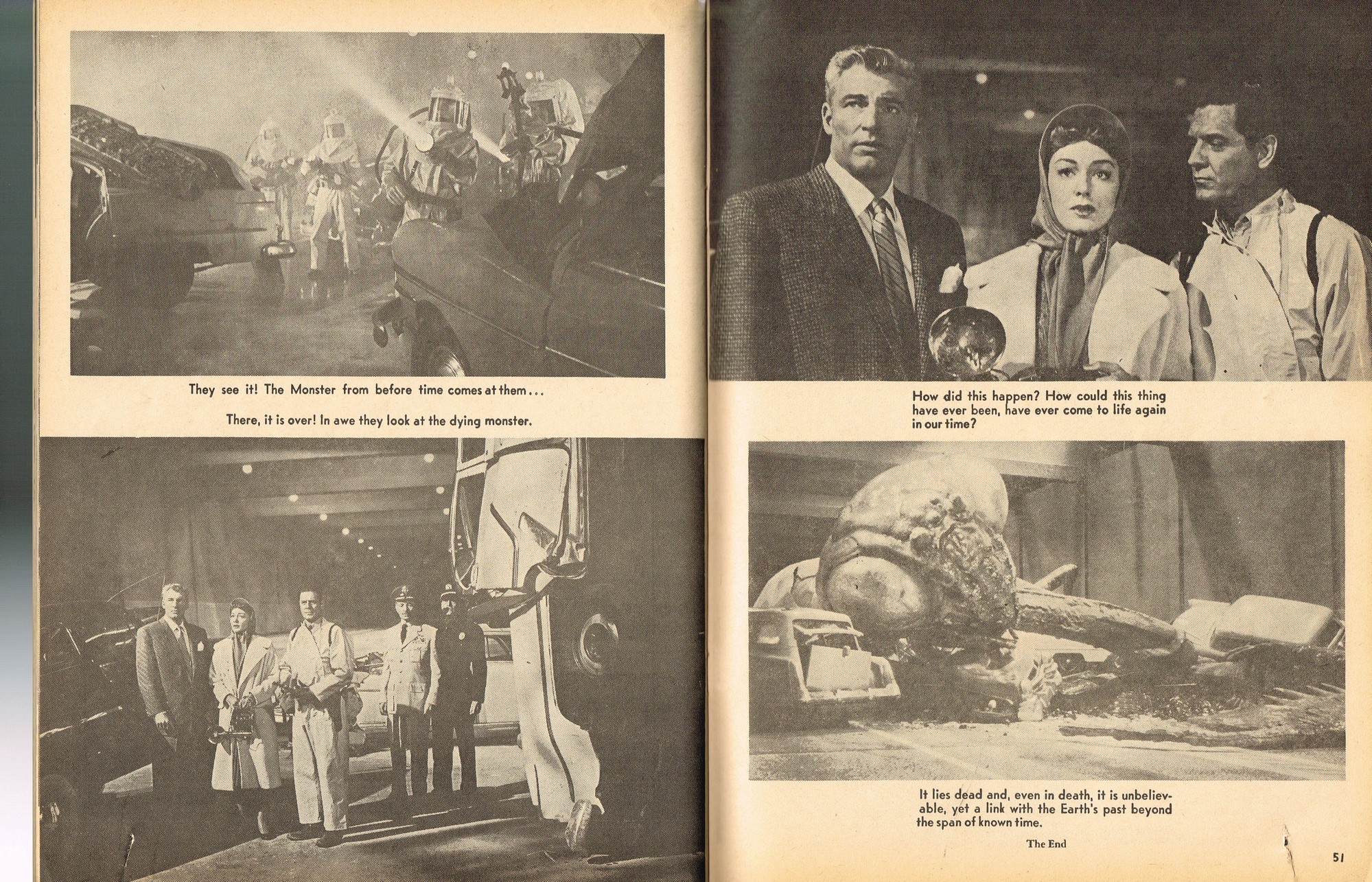 They see it! The Monster from before time comes at them...

There, it is over! In awe they look at the dying monster.

How did this happen? How could this thing have ever been, have ever come to life again in our time?

It lies dead and, even in death, it is unbelievable, yet a link with the Earth's past beyond the span of known time.

The End

51